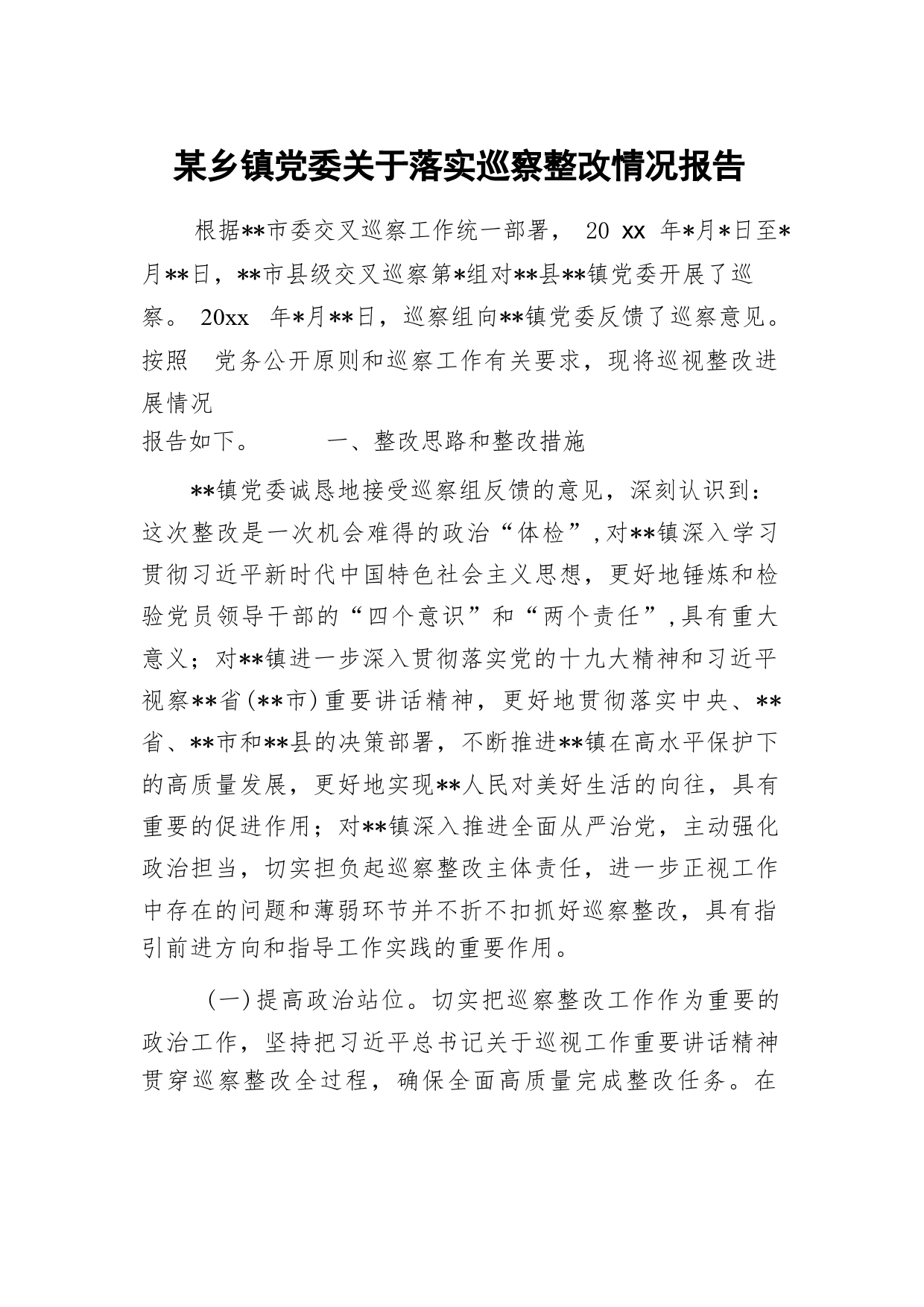 某乡镇党委关于落实巡察整改情况报告

根据**市委交叉巡察工作统一部署， 20 xx 年*月*日至*月**日，**市县级交叉巡察第*组对**县**镇党委开展了巡察。 20xx 年*月**日，巡察组向**镇党委反馈了巡察意见。按照 党务公开原则和巡察工作有关要求，现将巡视整改进展情况
报告如下。 一、整改思路和整改措施

**镇党委诚恳地接受巡察组反馈的意见，深刻认识到：这次整改是一次机会难得的政治“体检”，对**镇深入学习贯彻习近平新时代中国特色社会主义思想，更好地锤炼和检验党员领导干部的“四个意识”和“两个责任”，具有重大意义；对**镇进一步深入贯彻落实党的十九大精神和习近平视察**省(**市)重要讲话精神，更好地贯彻落实中央、**省、**市和**县的决策部署，不断推进**镇在高水平保护下的高质量发展，更好地实现**人民对美好生活的向往，具有重要的促进作用；对**镇深入推进全面从严治党，主动强化政治担当，切实担负起巡察整改主体责任，进一步正视工作中存在的问题和薄弱环节并不折不扣抓好巡察整改，具有指引前进方向和指导工作实践的重要作用。

(一)提高政治站位。切实把巡察整改工作作为重要的政治工作，坚持把习近平总书记关于巡视工作重要讲话精神贯穿巡察整改全过程，确保全面高质量完成整改任务。在